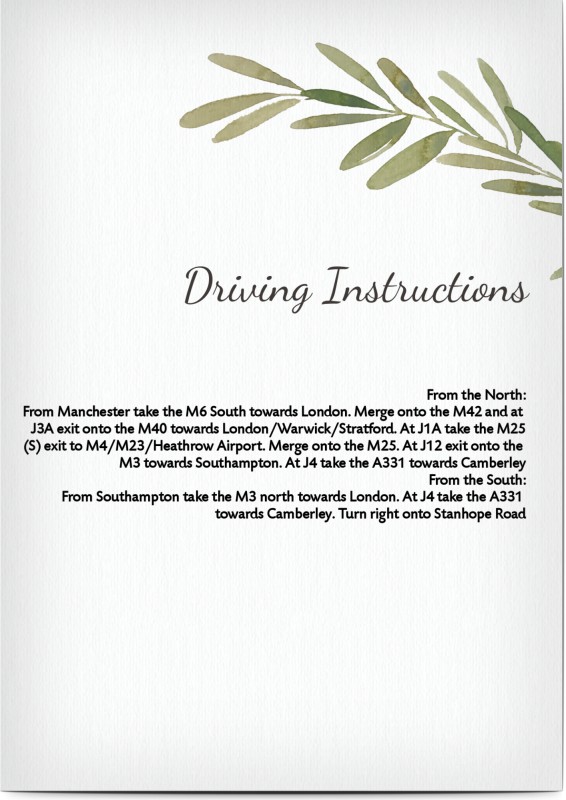 Driving Instructions

From the North:
From Manchester take the M6 South towards London. Merge onto the M42 and at J3A exit onto the M40 towards London/Warwick/Stratford. At J1A take the M25 (S) exit to M4/M23/Heathrow Airport. Merge onto the M25. At J12 exit onto the M3 towards Southampton. At J4 take the A331 towards Camberley

From the South:
From Southampton take the M3 north towards London. At J4 take the A331 towards Camberley. Turn right onto Stanhope Road